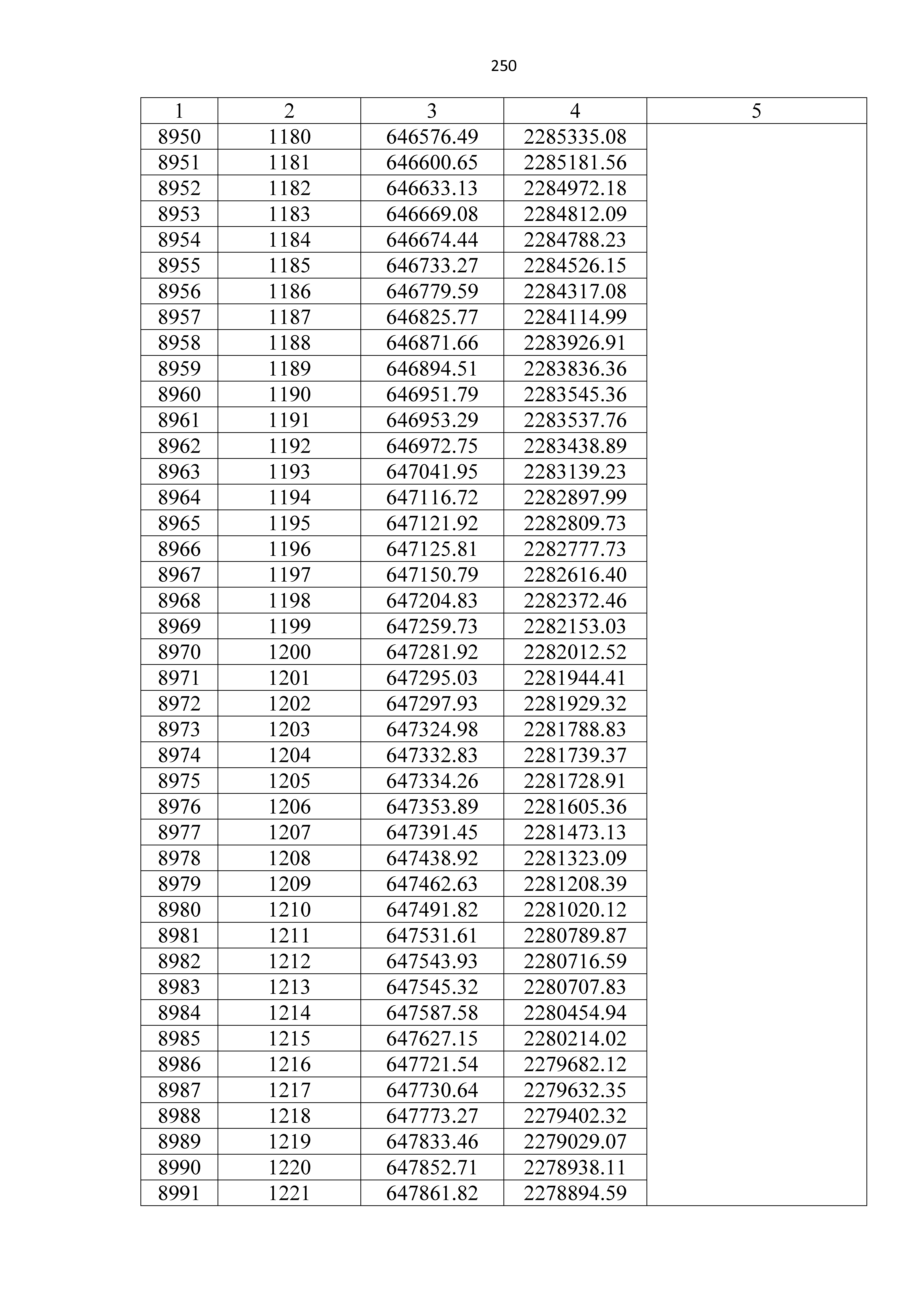 250

| 1 | 2 | 3 | 4 | 5 |
|---|---|---|---|---|
| 8950 | 1180 | 646576.49 | 2285335.08 | |
| 8951 | 1181 | 646600.65 | 2285181.56 | |
| 8952 | 1182 | 646633.13 | 2284972.18 | |
| 8953 | 1183 | 646669.08 | 2284812.09 | |
| 8954 | 1184 | 646674.44 | 2284788.23 | |
| 8955 | 1185 | 646733.27 | 2284526.15 | |
| 8956 | 1186 | 646779.59 | 2284317.08 | |
| 8957 | 1187 | 646825.77 | 2284114.99 | |
| 8958 | 1188 | 646871.66 | 2283926.91 | |
| 8959 | 1189 | 646894.51 | 2283836.36 | |
| 8960 | 1190 | 646951.79 | 2283545.36 | |
| 8961 | 1191 | 646953.29 | 2283537.76 | |
| 8962 | 1192 | 646972.75 | 2283438.89 | |
| 8963 | 1193 | 647041.95 | 2283139.23 | |
| 8964 | 1194 | 647116.72 | 2282897.99 | |
| 8965 | 1195 | 647121.92 | 2282809.73 | |
| 8966 | 1196 | 647125.81 | 2282777.73 | |
| 8967 | 1197 | 647150.79 | 2282616.40 | |
| 8968 | 1198 | 647204.83 | 2282372.46 | |
| 8969 | 1199 | 647259.73 | 2282153.03 | |
| 8970 | 1200 | 647281.92 | 2282012.52 | |
| 8971 | 1201 | 647295.03 | 2281944.41 | |
| 8972 | 1202 | 647297.93 | 2281929.32 | |
| 8973 | 1203 | 647324.98 | 2281788.83 | |
| 8974 | 1204 | 647332.83 | 2281739.37 | |
| 8975 | 1205 | 647334.26 | 2281728.91 | |
| 8976 | 1206 | 647353.89 | 2281605.36 | |
| 8977 | 1207 | 647391.45 | 2281473.13 | |
| 8978 | 1208 | 647438.92 | 2281323.09 | |
| 8979 | 1209 | 647462.63 | 2281208.39 | |
| 8980 | 1210 | 647491.82 | 2281020.12 | |
| 8981 | 1211 | 647531.61 | 2280789.87 | |
| 8982 | 1212 | 647543.93 | 2280716.59 | |
| 8983 | 1213 | 647545.32 | 2280707.83 | |
| 8984 | 1214 | 647587.58 | 2280454.94 | |
| 8985 | 1215 | 647627.15 | 2280214.02 | |
| 8986 | 1216 | 647721.54 | 2279682.12 | |
| 8987 | 1217 | 647730.64 | 2279632.35 | |
| 8988 | 1218 | 647773.27 | 2279402.32 | |
| 8989 | 1219 | 647833.46 | 2279029.07 | |
| 8990 | 1220 | 647852.71 | 2278938.11 | |
| 8991 | 1221 | 647861.82 | 2278894.59 | |